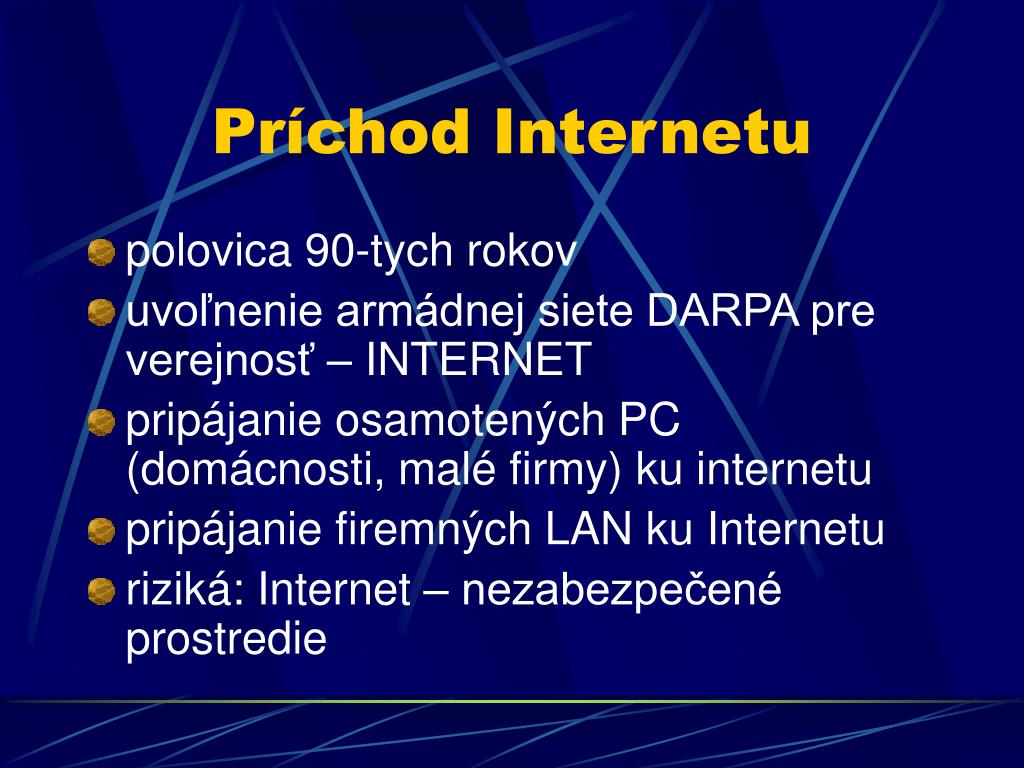 Príchod Internetu

• polovica 90-tych rokov
• uvoľnenie armádnej siete DARPA pre verejnosť – INTERNET
• pripájanie osamotených PC (domácnosti, malé firmy) ku internetu
• pripájanie firemných LAN ku Internetu
• riziká: Internet – nezabezpečené prostredie